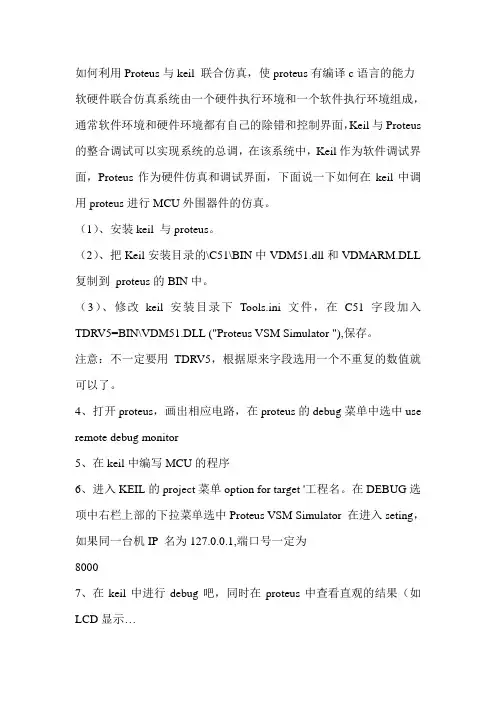 如何利用 Proteus 与 keil 联合仿真，使 proteus 有编译 c 语言的能力

软硬件联合仿真系统由一个硬件执行环境和一个软件执行环境组成，通常软件环境和硬件环境都有自己的除错和控制界面，Keil 与 Proteus 的整合调试可以实现系统的总调，在该系统中，Keil 作为软件调试界面，Proteus 作为硬件仿真和调试界面，下面说一下如何在 keil 中调用 proteus 进行 MCU 外围器件的仿真。

（1）、安装 keil 与 proteus。

（2）、把 Keil 安装目录的\C51\BIN 中 VDM51.dll 和 VDMARM.DLL 复制到 proteus 的 BIN 中。

（3）、修改 keil 安装目录下 Tools.ini 文件，在 C51 字段加入 TDRV5=BIN\VDM51.DLL ("Proteus VSM Simulator "),保存。

注意：不一定要用 TDRV5，根据原来字段选用一个不重复的数值就可以了。

4、打开 proteus，画出相应电路，在 proteus 的 debug 菜单中选中 use remote debug monitor

5、在 keil 中编写 MCU 的程序

6、进入 KEIL 的 project 菜单 option for target '工程名。在 DEBUG 选项中右栏上部的下拉菜单选中 Proteus VSM Simulator 在进入 seting，如果同一台机 IP 名为 127.0.0.1,端口号一定为

8000

7、在 keil 中进行 debug 吧，同时在 proteus 中查看直观的结果（如 LCD 显示…